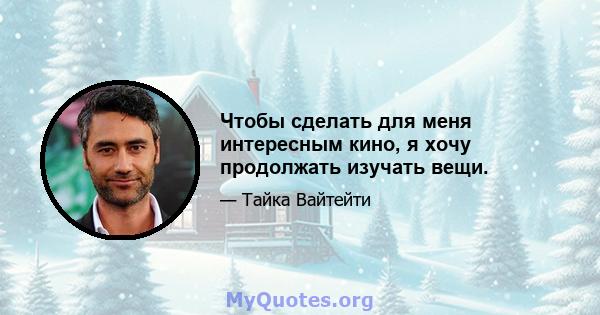 Чтобы сделать для меня интересным кино, я хочу продолжать изучать вещи.

— Тайка Вайтейти

MyQuotes.org